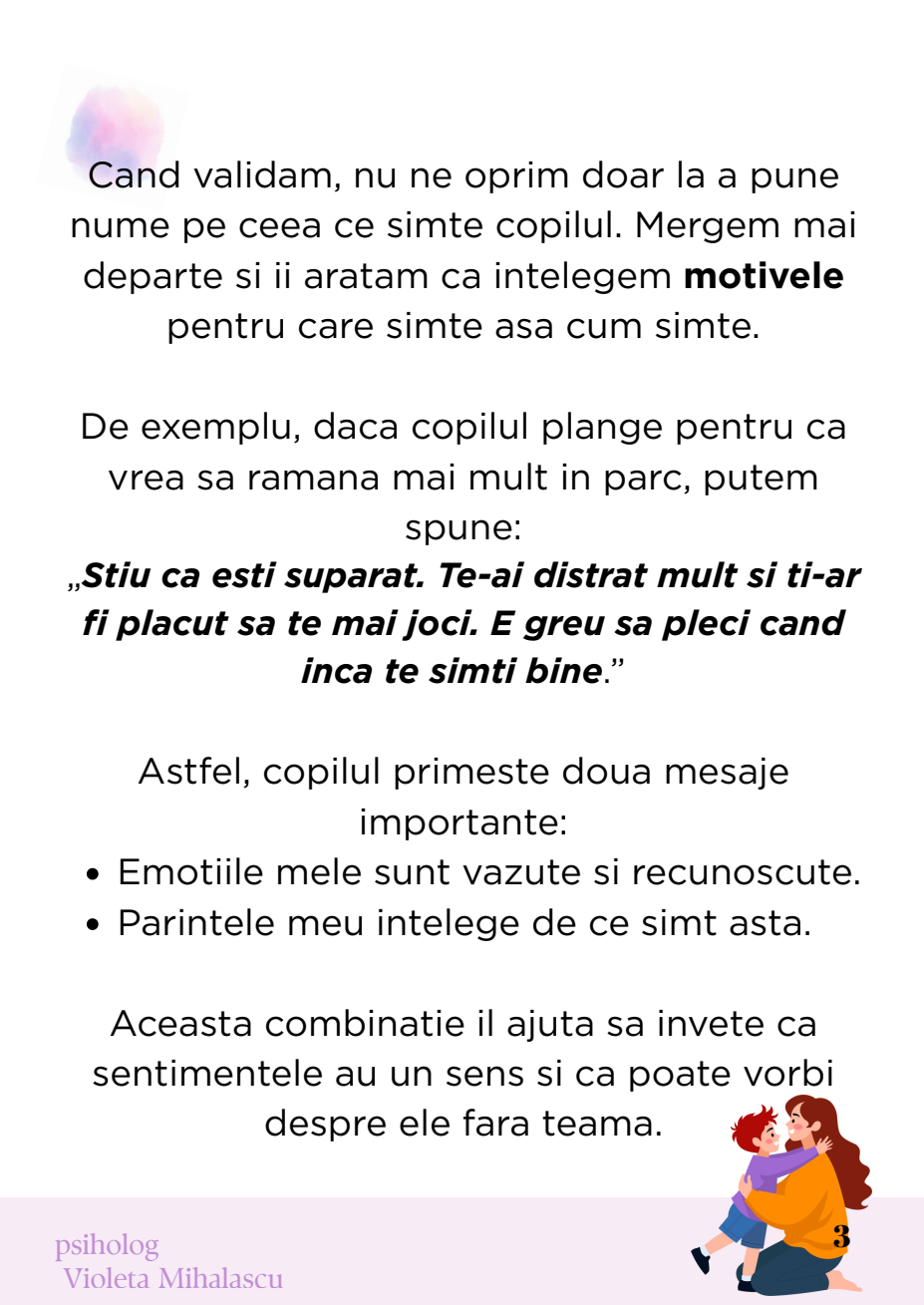 Cand validam, nu ne oprim doar la a pune nume pe ceea ce simte copilul. Mergem mai departe si ii aratam ca intelegem motivele pentru care simte asa cum simte.

De exemplu, daca copilul plange pentru ca vrea sa ramana mai mult in parc, putem spune:
„Stiu ca esti suparat. Te-ai distrat mult si ti-ar fi placut sa te mai joci. E greu sa pleci cand inca te simti bine."

Astfel, copilul primeste doua mesaje importante:
• Emotiile mele sunt vazute si recunoscute.
• Parintele meu intelege de ce simt asta.

Aceasta combinatie il ajuta sa invete ca sentimentele au un sens si ca poate vorbi despre ele fara teama.

psiholog
Violeta Mihalascu

3